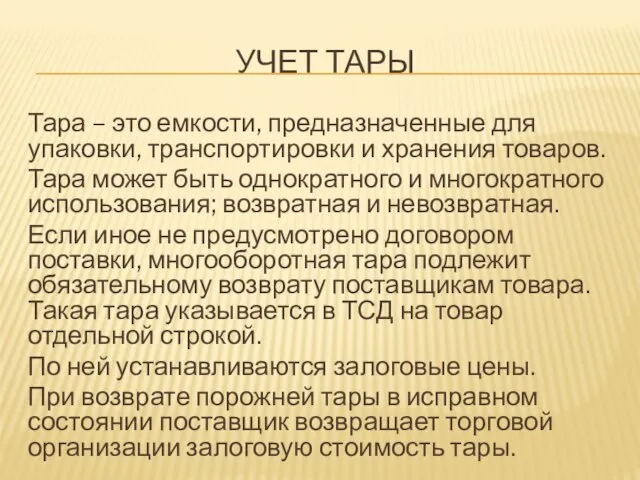 УЧЕТ ТАРЫ

Тара – это емкости, предназначенные для упаковки, транспортировки и хранения товаров.

Тара может быть однократного и многократного использования; возвратная и невозвратная.

Если иное не предусмотрено договором поставки, многооборотная тара подлежит обязательному возврату поставщикам товара. Такая тара указывается в ТСД на товар отдельной строкой.

По ней устанавливаются залоговые цены.

При возврате порожней тары в исправном состоянии поставщик возвращает торговой организации залоговую стоимость тары.